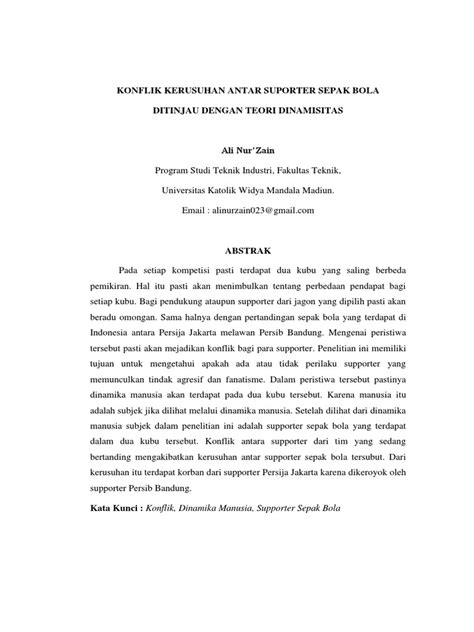 KONFLIK KERUSUHAN ANTAR SUPORTER SEPAK BOLA

DITINJAU DENGAN TEORI DINAMISITAS

Ali Nur'Zain

Program Studi Teknik Industri, Fakultas Teknik,

Universitas Katolik Widya Mandala Madiun.

Email : alinurzain023@gmail.com

ABSTRAK

Pada setiap kompetisi pasti terdapat dua kubu yang saling berbeda pemikiran. Hal itu pasti akan menimbulkan tentang perbedaan pendapat bagi setiap kubu. Bagi pendukung ataupun supporter dari jagon yang dipilih pasti akan beradu omongan. Sama halnya dengan pertandingan sepak bola yang terdapat di Indonesia antara Persija Jakarta melawan Persib Bandung. Mengenai peristiwa tersebut pasti akan mejadikan konflik bagi para supporter. Penelitian ini memiliki tujuan untuk mengetahui apakah ada atau tidak perilaku supporter yang memunculkan tindak agresif dan fanatisme. Dalam peristiwa tersebut pastinya dinamika manusia akan terdapat pada dua kubu tersebut. Karena manusia itu adalah subjek jika dilihat melalui dinamika manusia. Setelah dilihat dari dinamika manusia subjek dalam penelitian ini adalah supporter sepak bola yang terdapat dalam dua kubu tersebut. Konflik antara supporter dari tim yang sedang bertanding mengakibatkan kerusuhan antar supporter sepak bola tersubut. Dari kerusuhan itu terdapat korban dari supporter Persija Jakarta karena dikeroyok oleh supporter Persib Bandung.

Kata Kunci : Konflik, Dinamika Manusia, Supporter Sepak Bola